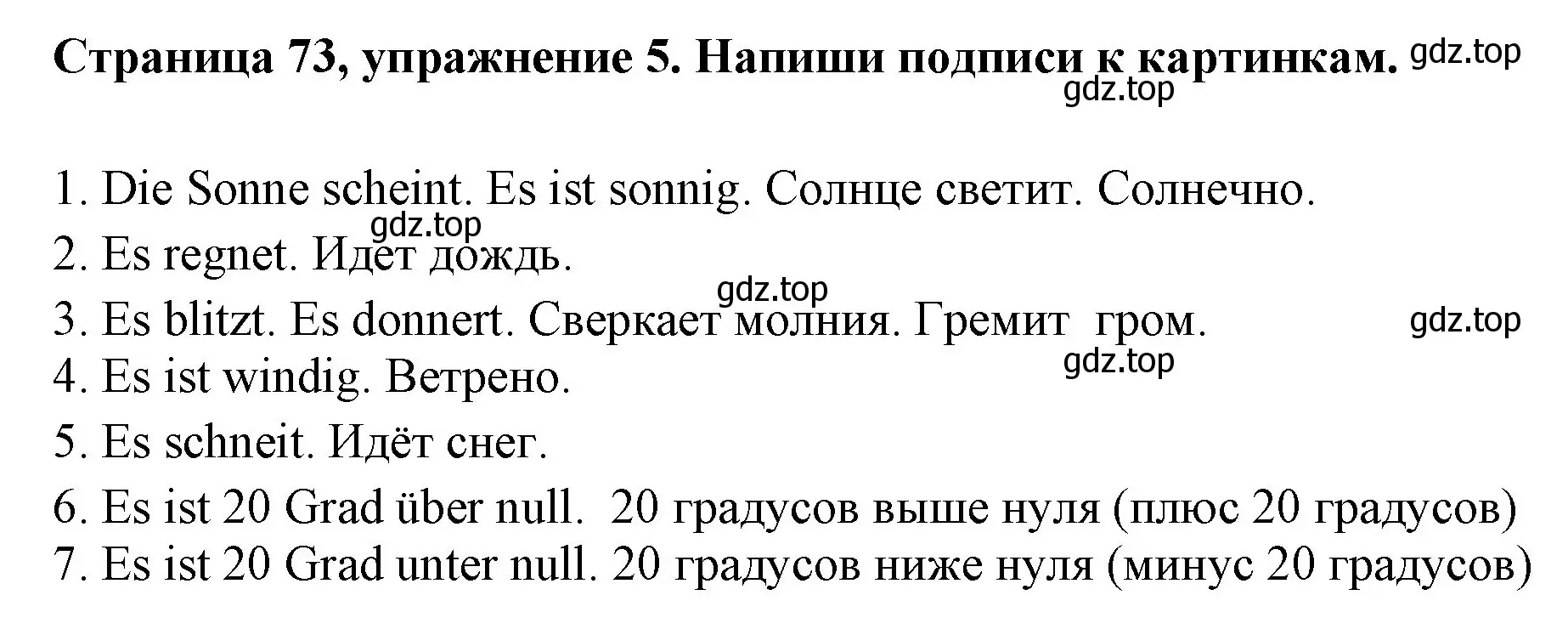 Страница 73, упражнение 5. Напиши подписи к картинкам. gdz.top
gdz.top

1. Die Sonne scheint. Es ist sonnig. Солнце светит. Солнечно.
gdz.top
2. Es regnet. Идет дождь.
gdz.top
3. Es blitzt. Es donnert. Сверкает молния. Гремит гром. gdz.top
gdz.top
4. Es ist windig. Ветрено.
5. Es schneit. Идёт снег.
6. Es ist 20 Grad über null. 20 градусов выше нуля (плюс 20 градусов)
7. Es ist 20 Grad unter null. 20 градусов ниже нуля (минус 20 градусов)